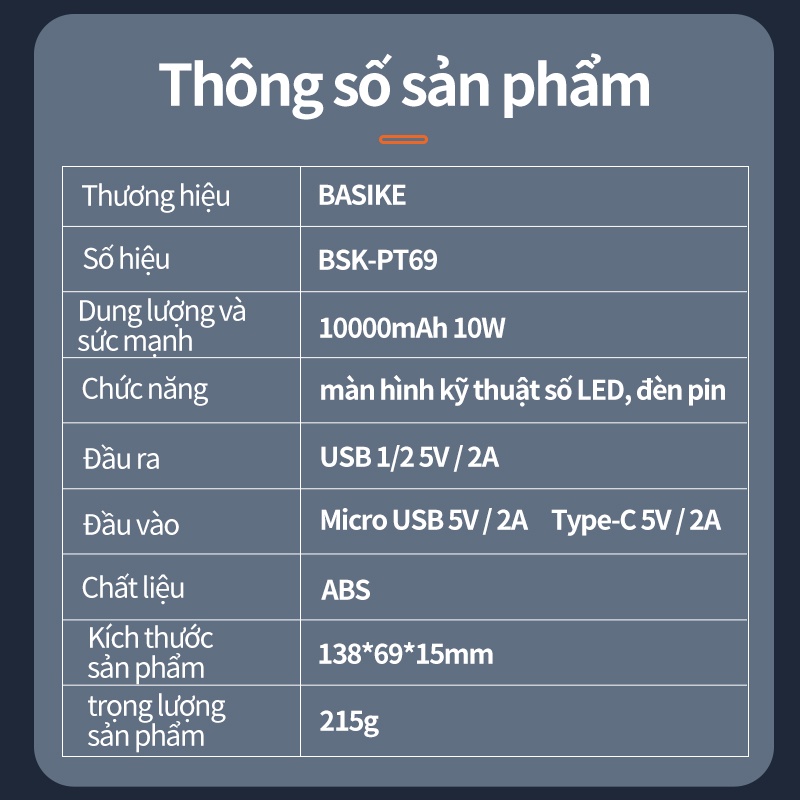 Thông số sản phẩm

| Thương hiệu | BASIKE |
|---|---|
| Số hiệu | BSK-PT69 |
| Dung lượng và sức mạnh | 10000mAh 10W |
| Chức năng | màn hình kỹ thuật số LED, đèn pin |
| Đầu ra | USB 1/2 5V / 2A |
| Đầu vào | Micro USB 5V / 2A Type-C 5V / 2A |
| Chất liệu | ABS |
| Kích thước sản phẩm | 138*69*15mm |
| trọng lượng sản phẩm | 215g |